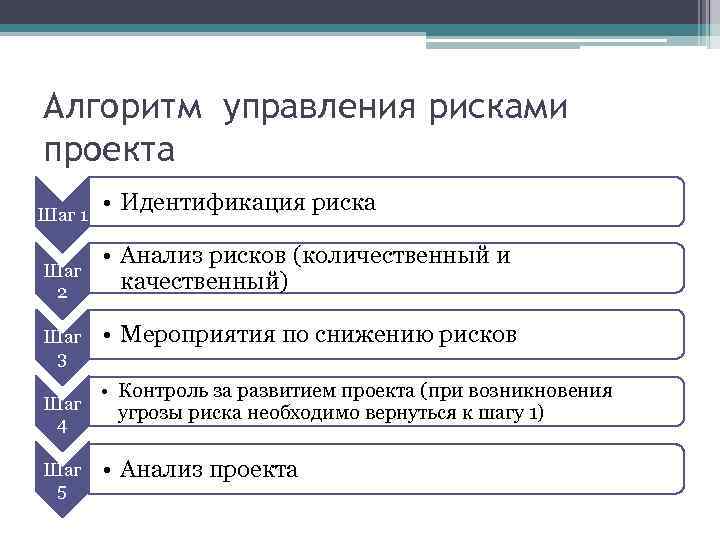 Алгоритм управления рисками проекта

Шаг 1
• Идентификация риска

Шаг 2
• Анализ рисков (количественный и качественный)

Шаг 3
• Мероприятия по снижению рисков

Шаг 4
• Контроль за развитием проекта (при возникновения угрозы риска необходимо вернуться к шагу 1)

Шаг 5
• Анализ проекта